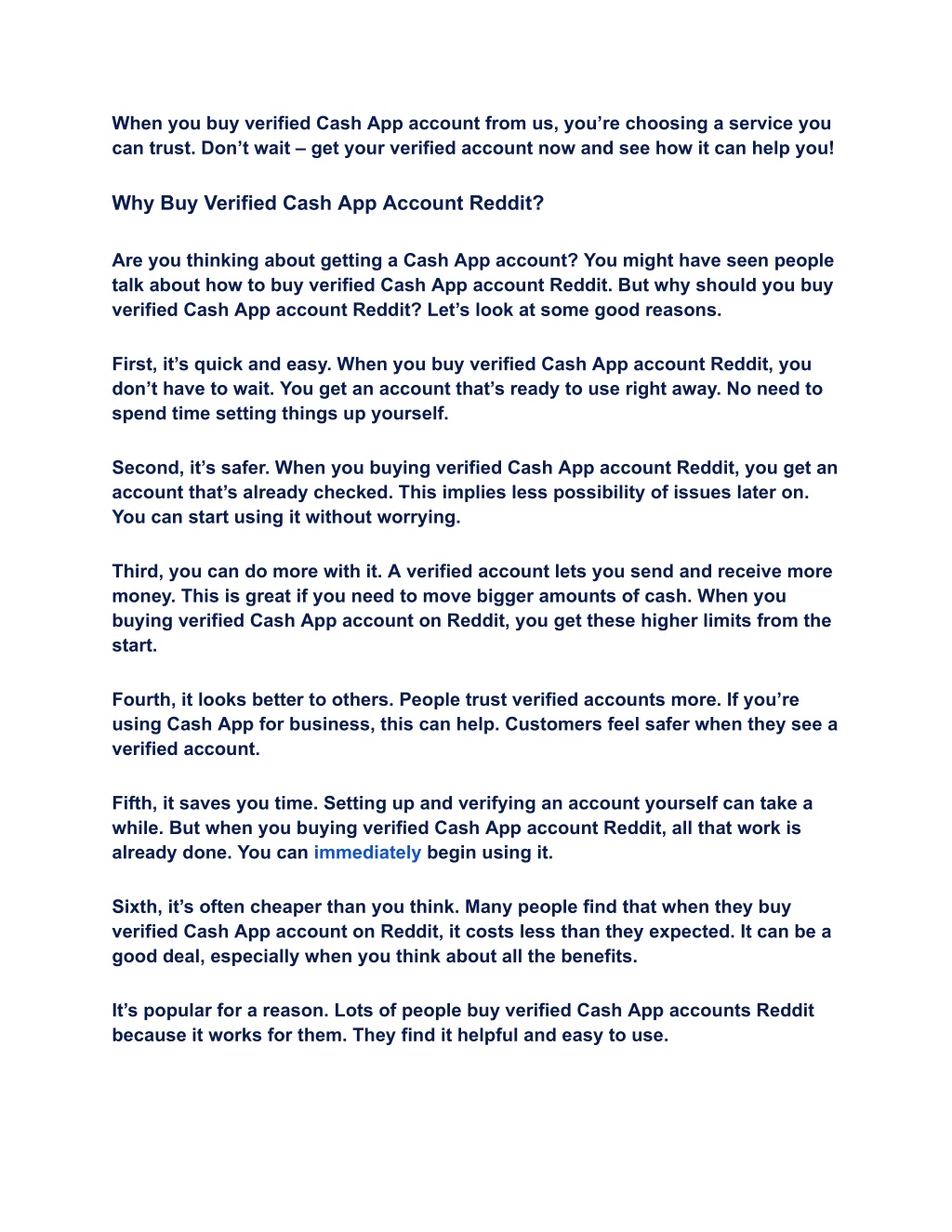 When you buy verified Cash App account from us, you’re choosing a service you can trust. Don’t wait – get your verified account now and see how it can help you!

Why Buy Verified Cash App Account Reddit?

Are you thinking about getting a Cash App account? You might have seen people talk about how to buy verified Cash App account Reddit. But why should you buy verified Cash App account Reddit? Let’s look at some good reasons.

First, it’s quick and easy. When you buy verified Cash App account Reddit, you don’t have to wait. You get an account that’s ready to use right away. No need to spend time setting things up yourself.

Second, it’s safer. When you buying verified Cash App account Reddit, you get an account that’s already checked. This implies less possibility of issues later on. You can start using it without worrying.

Third, you can do more with it. A verified account lets you send and receive more money. This is great if you need to move bigger amounts of cash. When you buying verified Cash App account on Reddit, you get these higher limits from the start.

Fourth, it looks better to others. People trust verified accounts more. If you’re using Cash App for business, this can help. Customers feel safer when they see a verified account.

Fifth, it saves you time. Setting up and verifying an account yourself can take a while. But when you buying verified Cash App account Reddit, all that work is already done. You can immediately begin using it.

Sixth, it’s often cheaper than you think. Many people find that when they buy verified Cash App account on Reddit, it costs less than they expected. It can be a good deal, especially when you think about all the benefits.

It’s popular for a reason. Lots of people buy verified Cash App accounts Reddit because it works for them. They find it helpful and easy to use.